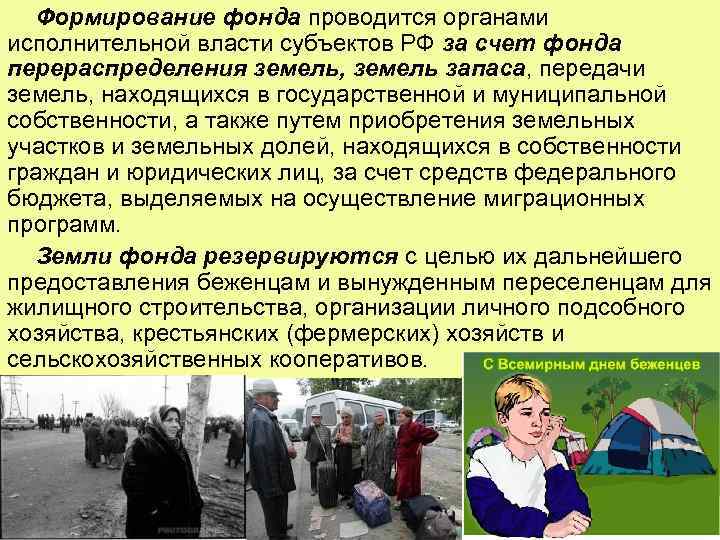 Формирование фонда проводится органами исполнительной власти субъектов РФ за счет фонда перераспределения земель, земель запаса, передачи земель, находящихся в государственной и муниципальной собственности, а также путем приобретения земельных участков и земельных долей, находящихся в собственности граждан и юридических лиц, за счет средств федерального бюджета, выделяемых на осуществление миграционных программ.

Земли фонда резервируются с целью их дальнейшего предоставления беженцам и вынужденным переселенцам для жилищного строительства, организации личного подсобного хозяйства, крестьянских (фермерских) хозяйств и сельскохозяйственных кооперативов.

С Всемирным днем беженцев